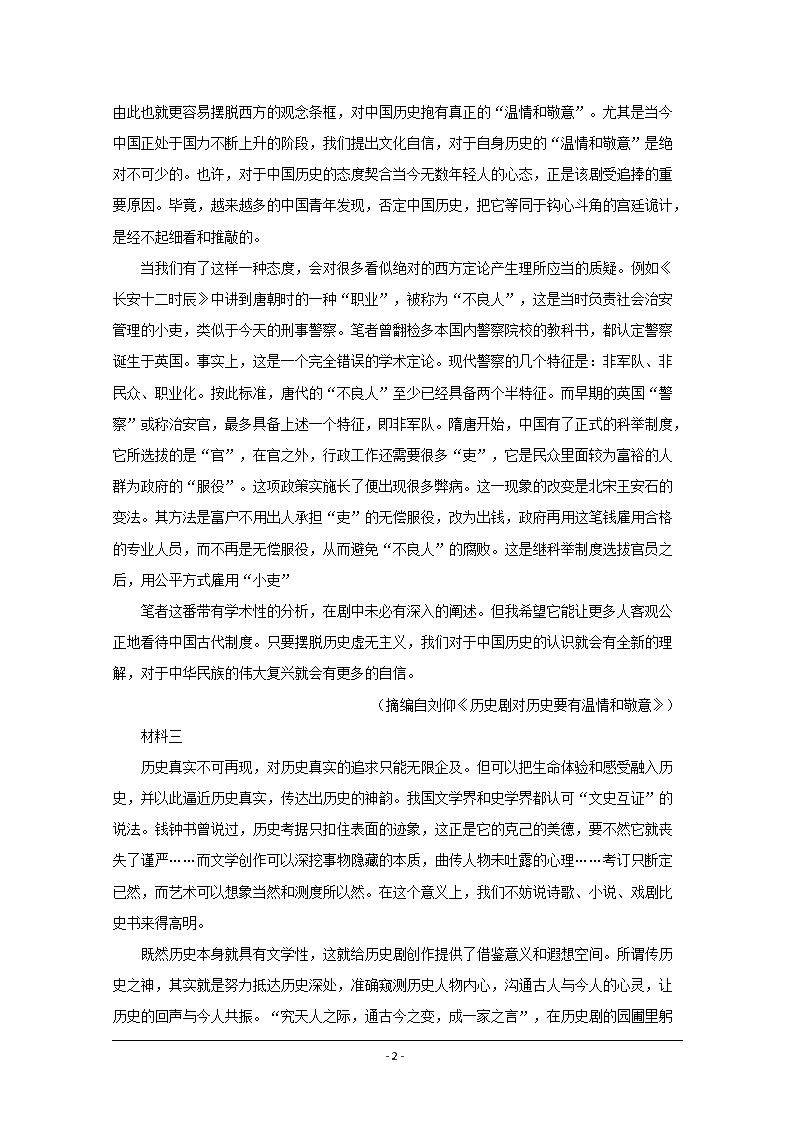 由此也就更容易摆脱西方的观念条框，对中国历史抱有真正的“温情和敬意”。尤其是当今中国正处于国力不断上升的阶段，我们提出文化自信，对于自身历史的“温情和敬意”是绝对不可少的。也许，对于中国历史的态度契合当今无数年轻人的心态，正是该剧受追捧的重要原因。毕竟，越来越多的中国青年发现，否定中国历史，把它等同于钩心斗角的宫廷诡计，是经不起细看和推敲的。

当我们有了这样一种态度，会对很多看似绝对的西方定论产生理所应当的质疑。例如《长安十二时辰》中讲到唐朝时的一种“职业”，被称为“不良人”，这是当时负责社会治安管理的小吏，类似于今天的刑事警察。笔者曾翻检多本国内警察院校的教科书，都认定警察诞生于英国。事实上，这是一个完全错误的学术定论。现代警察的几个特征是：非军队、非民众、职业化。按此标准，唐代的“不良人”至少已经具备两个半特征。而早期的英国“警察”或称治安官，最多具备上述一个特征，即非军队。隋唐开始，中国有了正式的科举制度，它所选拔的是“官”，在官之外，行政工作还需要很多“吏”，它是民众里面较为富裕的人群为政府的“服役”。这项政策实施长了便出现很多弊病。这一现象的改变是北宋王安石的变法。其方法是富户不用出人承担“吏”的无偿服役，改为出钱，政府再用这笔钱雇用合格的专业人员，而不再是无偿服役，从而避免“不良人”的腐败。这是继科举制度选拔官员之后，用公平方式雇用“小吏”

笔者这番带有学术性的分析，在剧中未必有深入的阐述。但我希望它能让更多人客观公正地看待中国古代制度。只要摆脱历史虚无主义，我们对于中国历史的认识就会有全新的理解，对于中华民族的伟大复兴就会有更多的自信。

（摘编自刘仰《历史剧对历史要有温情和敬意》）

材料三

历史真实不可再现，对历史真实的追求只能无限企及。但可以把生命体验和感受融入历史，并以此逼近历史真实，传达出历史的神韵。我国文学界和史学界都认可“文史互证”的说法。钱钟书曾说过，历史考据只扣住表面的迹象，这正是它的克己的美德，要不然它就丧失了谨严……而文学创作可以深挖事物隐藏的本质，曲传人物未吐露的心理……考订只断定已然，而艺术可以想象当然和测度所以然。在这个意义上，我们不妨说诗歌、小说、戏剧比史书来得高明。

既然历史本身就具有文学性，这就给历史剧创作提供了借鉴意义和遐想空间。所谓传历史之神，其实就是努力抵达历史深处，准确窥测历史人物内心，沟通古人与今人的心灵，让历史的回声与今人共振。“究天人之际，通古今之变，成一家之言”，在历史剧的园圃里躬

- 2 -